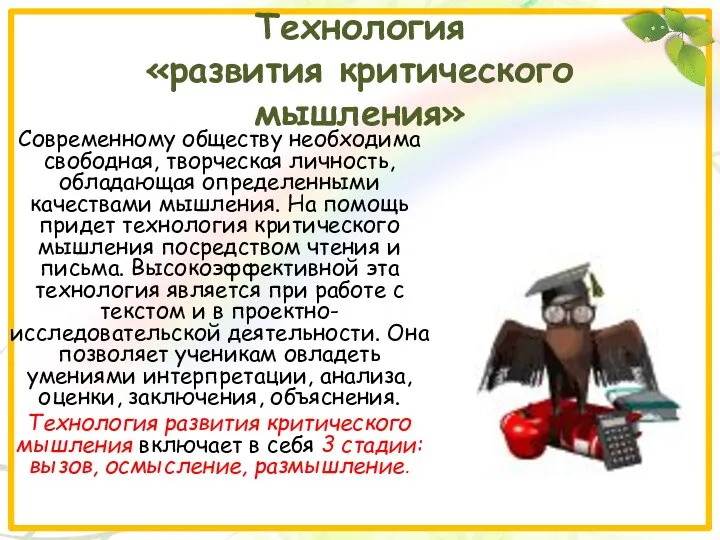 Технология «развития критического мышления»

Современному обществу необходима свободная, творческая личность, обладающая определенными качествами мышления. На помощь придет технология критического мышления посредством чтения и письма. Высокоэффективной эта технология является при работе с текстом и в проектно-исследовательской деятельности. Она позволяет ученикам овладеть умениями интерпретации, анализа, оценки, заключения, объяснения.

Технология развития критического мышления включает в себя 3 стадии: вызов, осмысление, размышление.